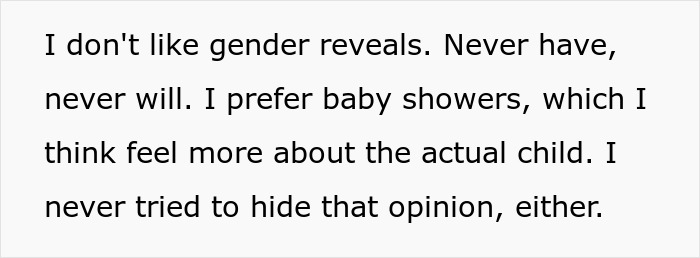 I don't like gender reveals. Never have, never will. I prefer baby showers, which I think feel more about the actual child. I never tried to hide that opinion, either.